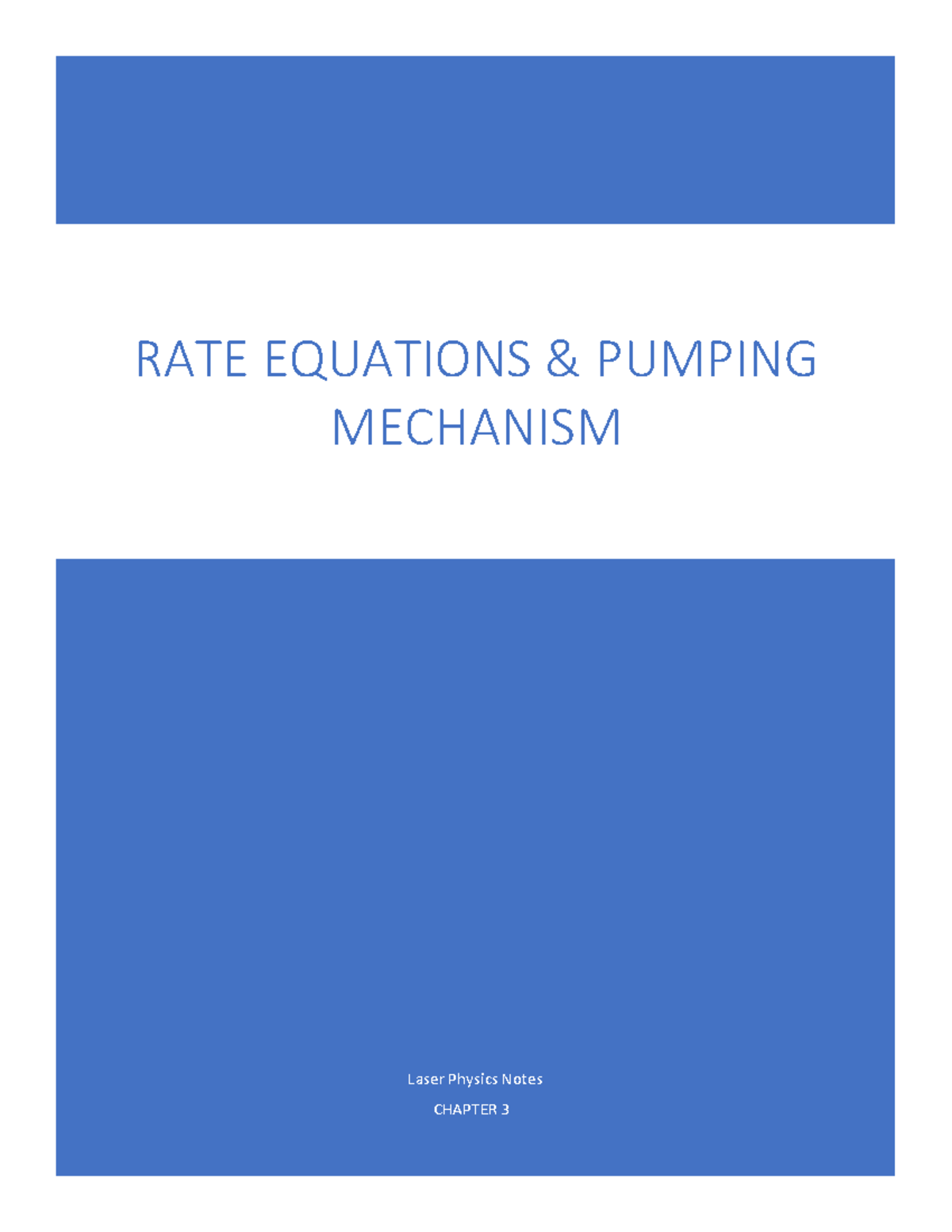 RATE EQUATIONS & PUMPING MECHANISM

Laser Physics Notes

CHAPTER 3